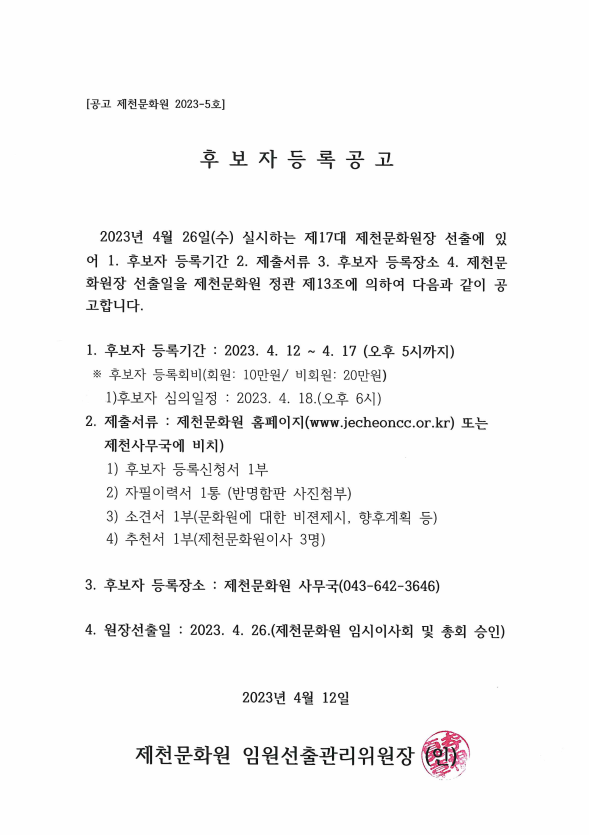 [공고 제천문화원 2023-5호]

후 보 자 등 록 공 고

2023년 4월 26일(수) 실시하는 제17대 제천문화원장 선출에 있어 1. 후보자 등록기간 2. 제출서류 3. 후보자 등록장소 4. 제천문화원장 선출일을 제천문화원 정관 제13조에 의하여 다음과 같이 공고합니다.

1. 후보자 등록기간 : 2023. 4. 12 ~ 4. 17 (오후 5시까지)
※ 후보자 등록회비(회원: 10만원/ 비회원: 20만원)
1)후보자 심의일정 : 2023. 4. 18.(오후 6시)
2. 제출서류 : 제천문화원 홈페이지(www.jecheoncc.or.kr) 또는 제천사무국에 비치)
1) 후보자 등록신청서 1부
2) 자필이력서 1통 (반명함판 사진첨부)
3) 소견서 1부(문화원에 대한 비젼제시, 향후계획 등)
4) 추천서 1부(제천문화원이사 3명)

3. 후보자 등록장소 : 제천문화원 사무국(043-642-3646)

4. 원장선출일 : 2023. 4. 26.(제천문화원 임시이사회 및 총회 승인)

2023년 4월 12일

제천문화원 임원선출관리위원장 (인)